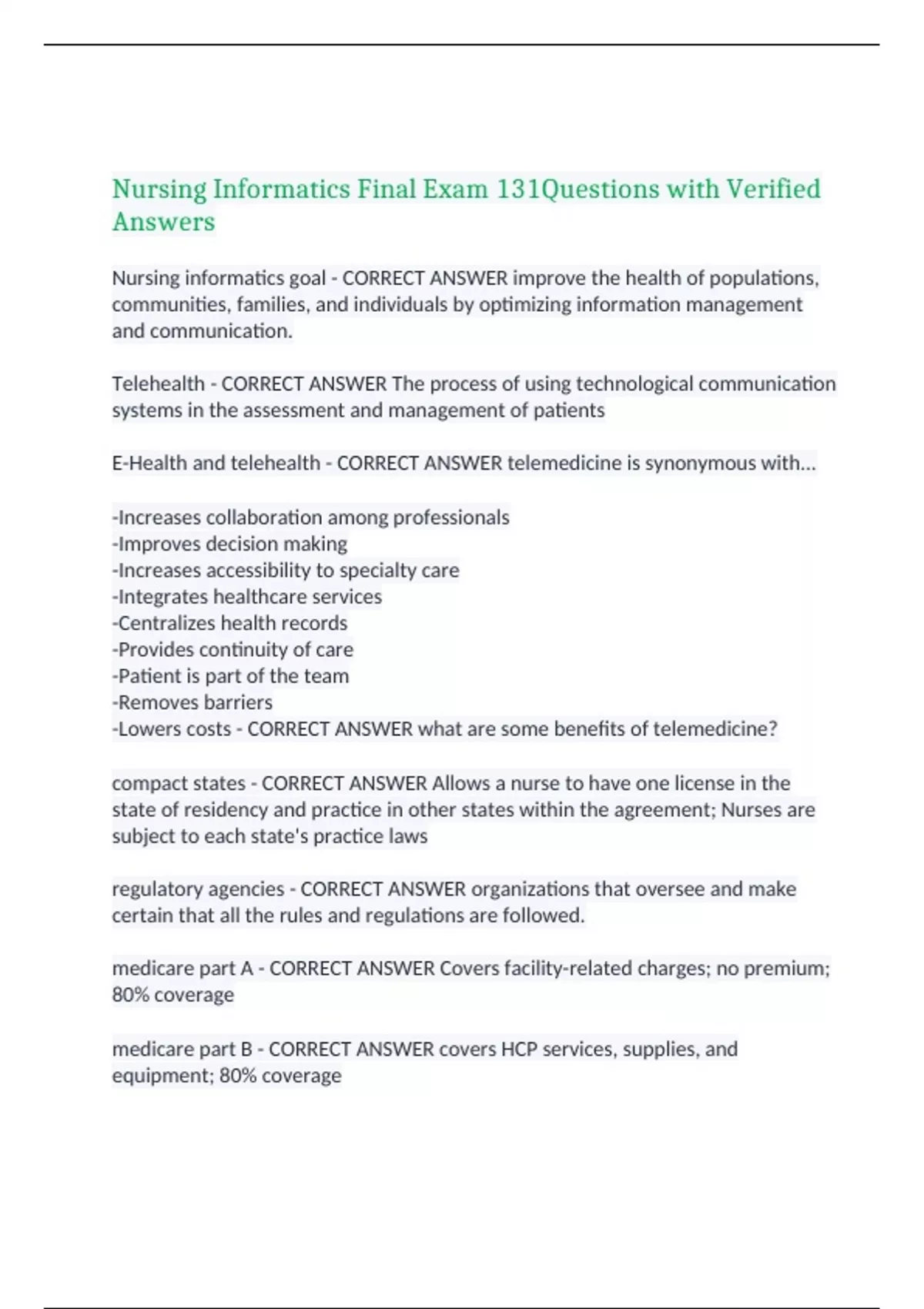 Nursing Informatics Final Exam 131Questions with Verified Answers

Nursing informatics goal - CORRECT ANSWER improve the health of populations, communities, families, and individuals by optimizing information management and communication.

Telehealth - CORRECT ANSWER The process of using technological communication systems in the assessment and management of patients

E-Health and telehealth - CORRECT ANSWER telemedicine is synonymous with...

-Increases collaboration among professionals
-Improves decision making
-Increases accessibility to specialty care
-Integrates healthcare services
-Centralizes health records
-Provides continuity of care
-Patient is part of the team
-Removes barriers
-Lowers costs - CORRECT ANSWER what are some benefits of telemedicine?

compact states - CORRECT ANSWER Allows a nurse to have one license in the state of residency and practice in other states within the agreement; Nurses are subject to each state's practice laws

regulatory agencies - CORRECT ANSWER organizations that oversee and make certain that all the rules and regulations are followed.

medicare part A - CORRECT ANSWER Covers facility-related charges; no premium; 80% coverage

medicare part B - CORRECT ANSWER covers HCP services, supplies, and equipment; 80% coverage